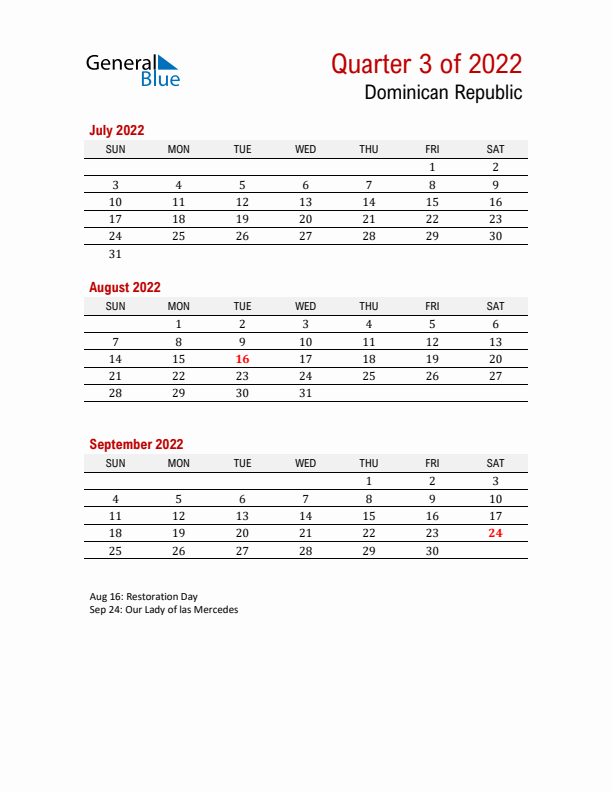 General Blue

Quarter 3 of 2022
Dominican Republic

July 2022

| SUN | MON | TUE | WED | THU | FRI | SAT |
|---|---|---|---|---|---|---|
| | | | | | 1 | 2 |
| 3 | 4 | 5 | 6 | 7 | 8 | 9 |
| 10 | 11 | 12 | 13 | 14 | 15 | 16 |
| 17 | 18 | 19 | 20 | 21 | 22 | 23 |
| 24 | 25 | 26 | 27 | 28 | 29 | 30 |
| 31 | | | | | | |

August 2022

| SUN | MON | TUE | WED | THU | FRI | SAT |
|---|---|---|---|---|---|---|
| | 1 | 2 | 3 | 4 | 5 | 6 |
| 7 | 8 | 9 | 10 | 11 | 12 | 13 |
| 14 | 15 | 16 | 17 | 18 | 19 | 20 |
| 21 | 22 | 23 | 24 | 25 | 26 | 27 |
| 28 | 29 | 30 | 31 | | | |

September 2022

| SUN | MON | TUE | WED | THU | FRI | SAT |
|---|---|---|---|---|---|---|
| | | | | 1 | 2 | 3 |
| 4 | 5 | 6 | 7 | 8 | 9 | 10 |
| 11 | 12 | 13 | 14 | 15 | 16 | 17 |
| 18 | 19 | 20 | 21 | 22 | 23 | 24 |
| 25 | 26 | 27 | 28 | 29 | 30 | |

Aug 16: Restoration Day
Sep 24: Our Lady of las Mercedes